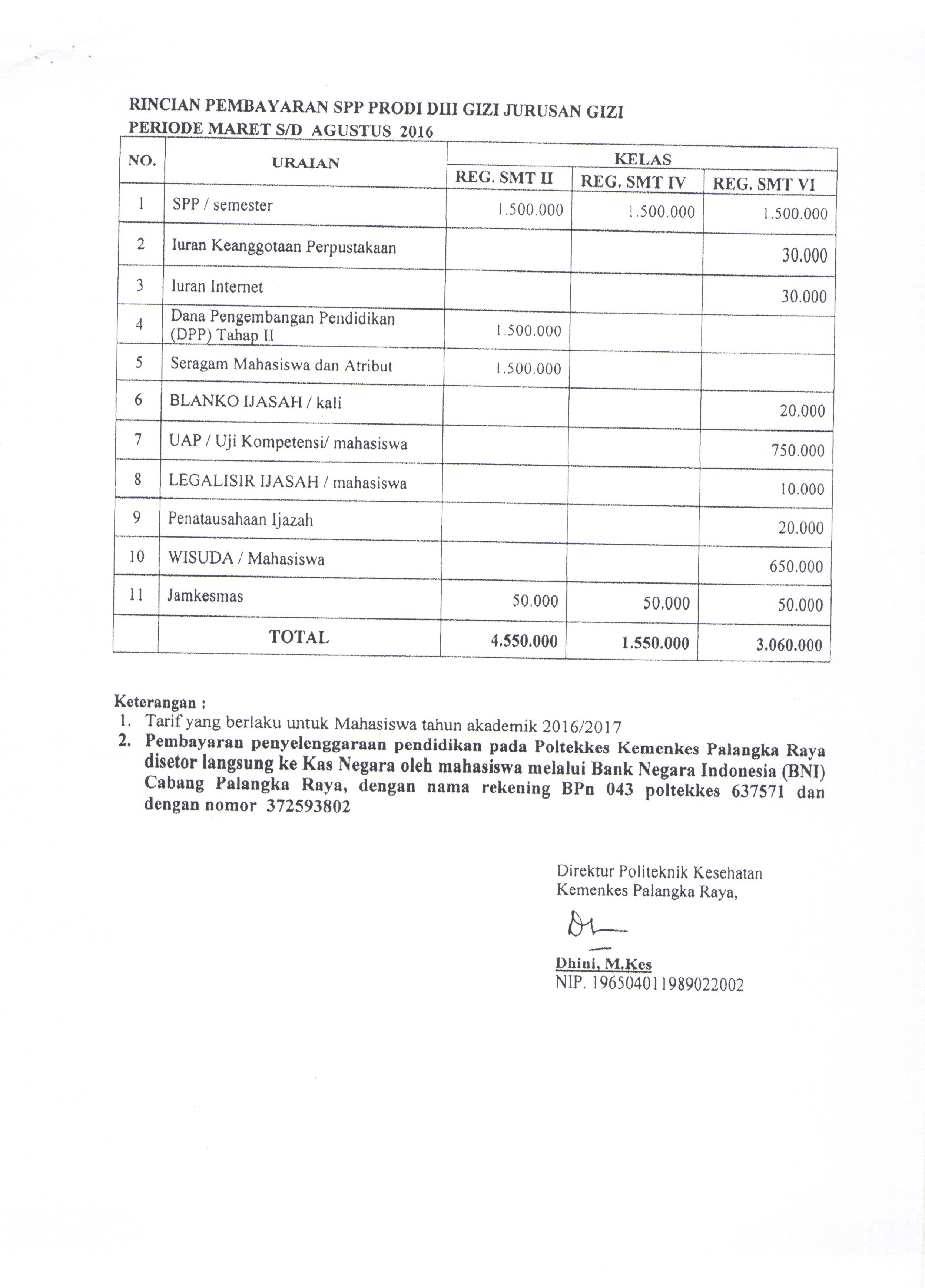 RINCIAN PEMBAYARAN SPP PRODI DIII GIZI JURUSAN GIZI
PERIODE MARET S/D AGUSTUS 2016

| NO. | URAIAN | KELAS | | |
|---|---|---|---|---|
| | | REG. SMT II | REG. SMT IV | REG. SMT VI |
| 1 | SPP / semester | 1.500.000 | 1.500.000 | 1.500.000 |
| 2 | Iuran Keanggotaan Perpustakaan | | | 30.000 |
| 3 | Iuran Internet | | | 30.000 |
| 4 | Dana Pengembangan Pendidikan (DPP) Tahap II | 1.500.000 | | |
| 5 | Seragam Mahasiswa dan Atribut | 1.500.000 | | |
| 6 | BLANKO IJASAH / kali | | | 20.000 |
| 7 | UAP / Uji Kompetensi/ mahasiswa | | | 750.000 |
| 8 | LEGALISIR IJASAH / mahasiswa | | | 10.000 |
| 9 | Penatausahaan Ijazah | | | 20.000 |
| 10 | WISUDA / Mahasiswa | | | 650.000 |
| 11 | Jamkesmas | 50.000 | 50.000 | 50.000 |
| | TOTAL | 4.550.000 | 1.550.000 | 3.060.000 |

Keterangan :
1. Tarif yang berlaku untuk Mahasiswa tahun akademik 2016/2017
2. Pembayaran penyelenggaraan pendidikan pada Poltekkes Kemenkes Palangka Raya disetor langsung ke Kas Negara oleh mahasiswa melalui Bank Negara Indonesia (BNI) Cabang Palangka Raya, dengan nama rekening BPn 043 poltekkes 637571 dan dengan nomor 372593802

Direktur Politeknik Kesehatan
Kemenkes Palangka Raya,

Dhini, M.Kes
NIP. 196504011989022002